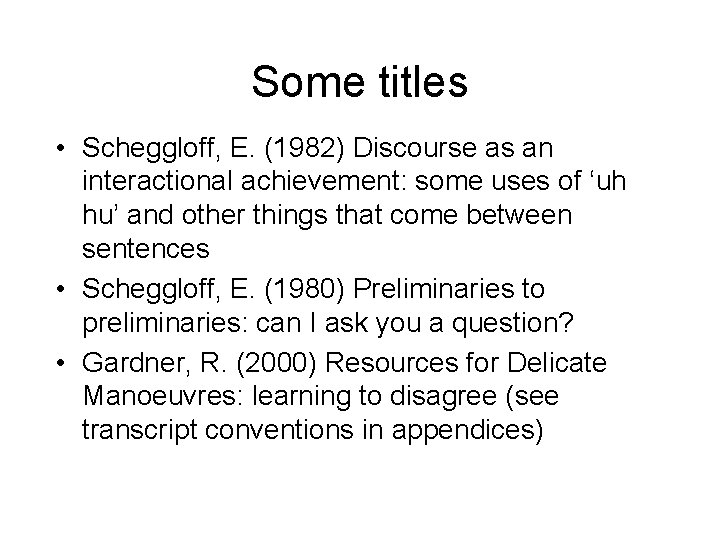 Some titles

• Scheggloff, E. (1982) Discourse as an interactional achievement: some uses of 'uh hu' and other things that come between sentences
• Scheggloff, E. (1980) Preliminaries to preliminaries: can I ask you a question?
• Gardner, R. (2000) Resources for Delicate Manoeuvres: learning to disagree (see transcript conventions in appendices)